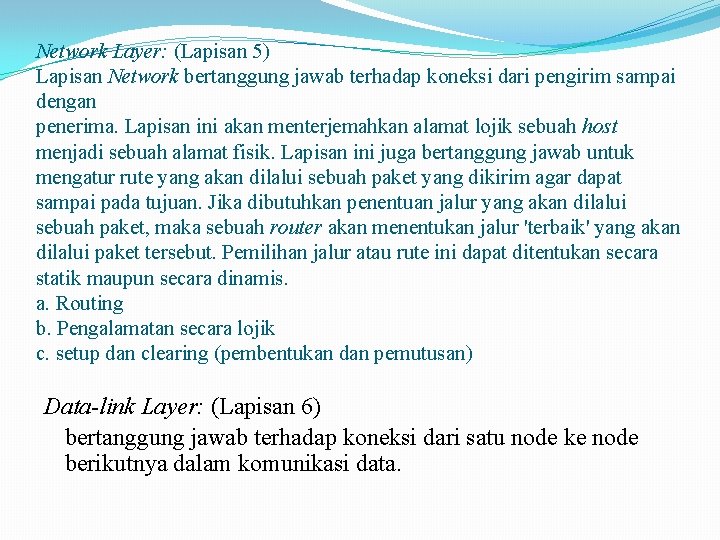 Network Layer: (Lapisan 5)
Lapisan Network bertanggung jawab terhadap koneksi dari pengirim sampai dengan
penerima. Lapisan ini akan menterjemahkan alamat lojik sebuah host menjadi sebuah alamat fisik. Lapisan ini juga bertanggung jawab untuk mengatur rute yang akan dilalui sebuah paket yang dikirim agar dapat sampai pada tujuan. Jika dibutuhkan penentuan jalur yang akan dilalui sebuah paket, maka sebuah router akan menentukan jalur 'terbaik' yang akan dilalui paket tersebut. Pemilihan jalur atau rute ini dapat ditentukan secara statik maupun secara dinamis.
a. Routing
b. Pengalamatan secara lojik
c. setup dan clearing (pembentukan dan pemutusan)

Data-link Layer: (Lapisan 6)
bertanggung jawab terhadap koneksi dari satu node ke node berikutnya dalam komunikasi data.